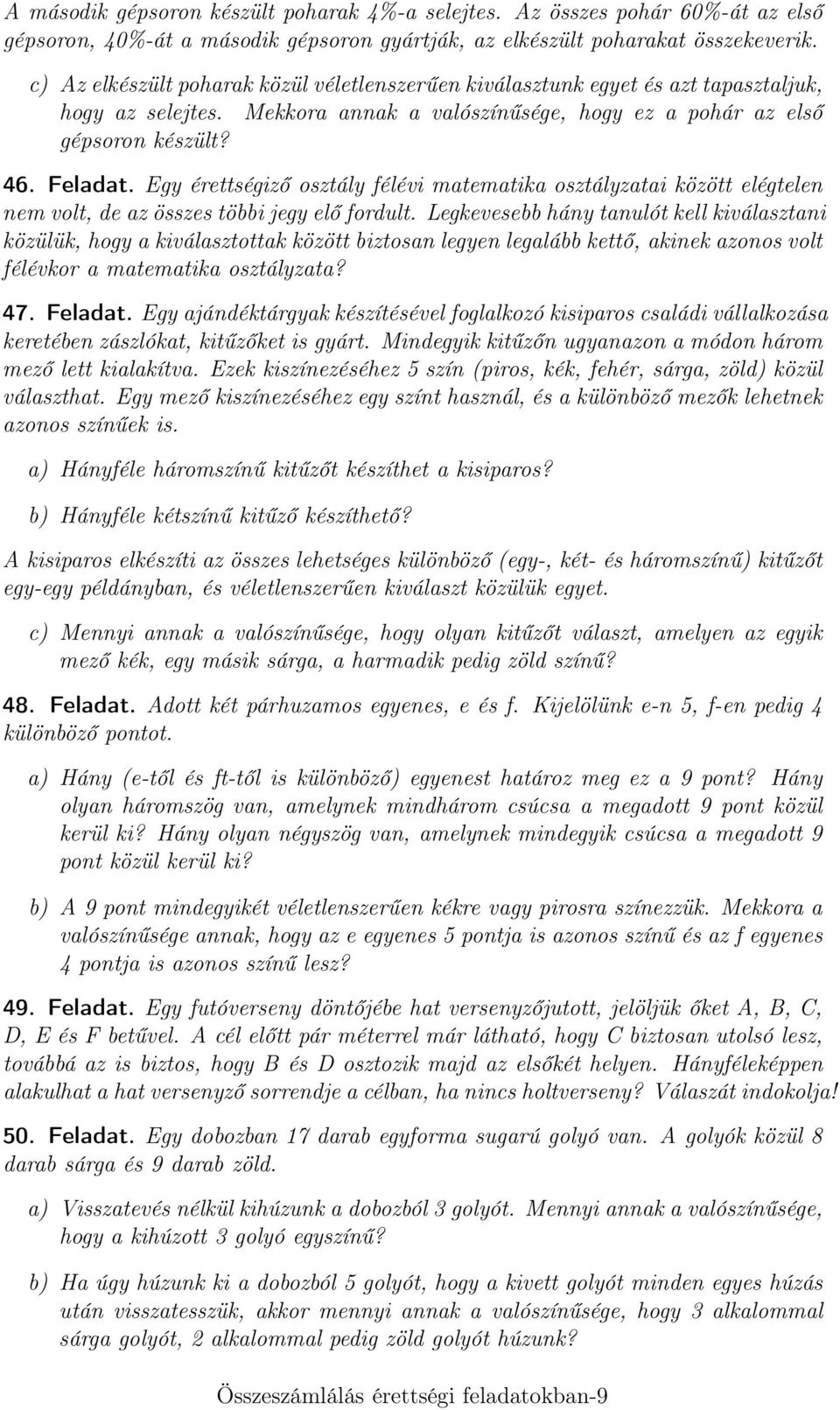 A második gépsoron készült poharak 4%-a selejtes. Az összes pohár 60%-át az első gépsoron, 40%-át a második gépsoron gyártják, az elkészült poharakat összekeverik.

c) Az elkészült poharak közül véletlenszerűen kiválasztunk egyet és azt tapasztaljuk, hogy az selejtes. Mekkora annak a valószínűsége, hogy ez a pohár az első gépsoron készült?

46. Feladat. Egy érettségiző osztály félévi matematika osztályzatai között elégtelen nem volt, de az összes többi jegy elő fordult. Legkevesebb hány tanulót kell kiválasztani közülük, hogy a kiválasztottak között biztosan legyen legalább kettő, akinek azonos volt félévkor a matematika osztályzata?

47. Feladat. Egy ajándéktárgyak készítésével foglalkozó kisiparos családi vállalkozása keretében zászlókat, kitűzőket is gyárt. Mindegyik kitűzőn ugyanazon a módon három mező lett kialakítva. Ezek kiszínezéséhez 5 szín (piros, kék, fehér, sárga, zöld) közül választhat. Egy mező kiszínezéséhez egy színt használ, és a különböző mezők lehetnek azonos színűek is.

a) Hányféle háromszínű kitűzőt készíthet a kisiparos?

b) Hányféle kétszínű kitűző készíthető?

A kisiparos elkészíti az összes lehetséges különböző (egy-, két- és háromszínű) kitűzőt egy-egy példányban, és véletlenszerűen kiválaszt közülük egyet.

c) Mennyi annak a valószínűsége, hogy olyan kitűzőt választ, amelyen az egyik mező kék, egy másik sárga, a harmadik pedig zöld színű?

48. Feladat. Adott két párhuzamos egyenes, e és f. Kijelölünk e-n 5, f-en pedig 4 különböző pontot.

a) Hány (e-től és ft-től is különböző) egyenest határoz meg ez a 9 pont? Hány olyan háromszög van, amelynek mindhárom csúcsa a megadott 9 pont közül kerül ki? Hány olyan négyszög van, amelynek mindegyik csúcsa a megadott 9 pont közül kerül ki?

b) A 9 pont mindegyikét véletlenszerűen kékre vagy pirosra színezzük. Mekkora a valószínűsége annak, hogy az e egyenes 5 pontja is azonos színű és az f egyenes 4 pontja is azonos színű lesz?

49. Feladat. Egy futóverseny döntőjébe hat versenyzőjutott, jelöljük őket A, B, C, D, E és F betűvel. A cél előtt pár méterrel már látható, hogy C biztosan utolsó lesz, továbbá az is biztos, hogy B és D osztozik majd az elsőkét helyen. Hányféleképpen alakulhat a hat versenyző sorrendje a célban, ha nincs holtverseny? Válaszát indokolja!

50. Feladat. Egy dobozban 17 darab egyforma sugarú golyó van. A golyók közül 8 darab sárga és 9 darab zöld.

a) Visszatevés nélkül kihúzunk a dobozból 3 golyót. Mennyi annak a valószínűsége, hogy a kihúzott 3 golyó egyszínű?

b) Ha úgy húzunk ki a dobozból 5 golyót, hogy a kivett golyót minden egyes húzás után visszatesszük, akkor mennyi annak a valószínűsége, hogy 3 alkalommal sárga golyót, 2 alkalommal pedig zöld golyót húzunk?

Összeszámlálás érettségi feladatokban-9